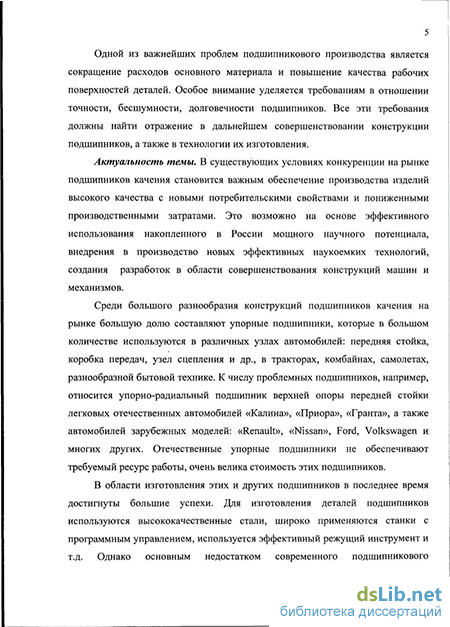 5

Одной из важнейших проблем подшипникового производства является сокращение расходов основного материала и повышение качества рабочих поверхностей деталей. Особое внимание уделяется требованиям в отношении точности, бесшумности, долговечности подшипников. Все эти требования должны найти отражение в дальнейшем совершенствовании конструкции подшипников, а также в технологии их изготовления.

Актуальность темы. В существующих условиях конкуренции на рынке подшипников качения становится важным обеспечение производства изделий высокого качества с новыми потребительскими свойствами и пониженными производственными затратами. Это возможно на основе эффективного использования накопленного в России мощного научного потенциала, внедрения в производство новых эффективных наукоемких технологий, создания разработок в области совершенствования конструкций машин и механизмов.

Среди большого разнообразия конструкций подшипников качения на рынке большую долю составляют упорные подшипники, которые в большом количестве используются в различных узлах автомобилей: передняя стойка, коробка передач, узел сцепления и др., в тракторах, комбайнах, самолетах, разнообразной бытовой технике. К числу проблемных подшипников, например, относится упорно-радиальный подшипник верхней опоры передней стойки легковых отечественных автомобилей «Калина», «Приора», «Гранта», а также автомобилей зарубежных моделей: «Renault», «Nissan», Ford, Volkswagen и многих других. Отечественные упорные подшипники не обеспечивают требуемый ресурс работы, очень велика стоимость этих подшипников.

В области изготовления этих и других подшипников в последнее время достигнуты большие успехи. Для изготовления деталей подшипников используются высококачественные стали, широко применяются станки с программным управлением, используется эффективный режущий инструмент и т.д. Однако основным недостатком современного подшипникового

dsLib.net
библиотека диссертаций